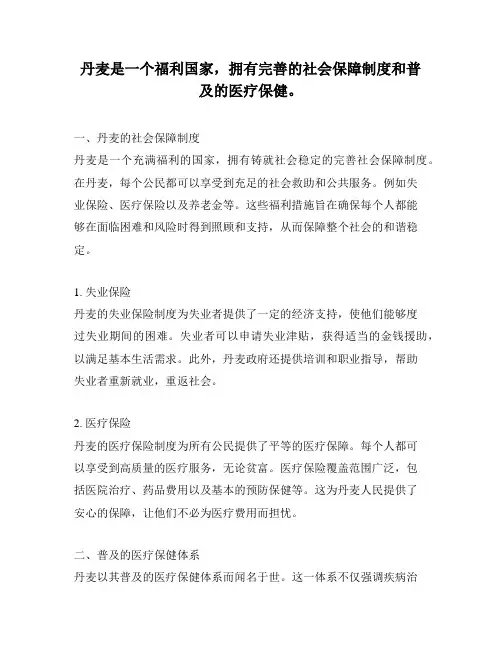 丹麦是一个福利国家，拥有完善的社会保障制度和普及的医疗保健。

一、丹麦的社会保障制度
丹麦是一个充满福利的国家，拥有铸就社会稳定的完善社会保障制度。在丹麦，每个公民都可以享受到充足的社会救助和公共服务。例如失业保险、医疗保险以及养老金等。这些福利措施旨在确保每个人都能够在面临困难和风险时得到照顾和支持，从而保障整个社会的和谐稳定。

1. 失业保险
丹麦的失业保险制度为失业者提供了一定的经济支持，使他们能够度过失业期间的困难。失业者可以申请失业津贴，获得适当的金钱援助，以满足基本生活需求。此外，丹麦政府还提供培训和职业指导，帮助失业者重新就业，重返社会。

2. 医疗保险
丹麦的医疗保险制度为所有公民提供了平等的医疗保障。每个人都可以享受到高质量的医疗服务，无论贫富。医疗保险覆盖范围广泛，包括医院治疗、药品费用以及基本的预防保健等。这为丹麦人民提供了安心的保障，让他们不必为医疗费用而担忧。

二、普及的医疗保健体系
丹麦以其普及的医疗保健体系而闻名于世。这一体系不仅强调疾病治